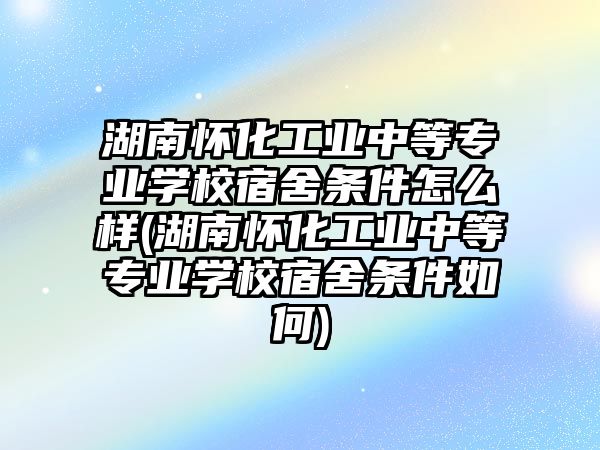 湖南怀化工业中等专业学校宿舍条件怎么样(湖南怀化工业中等专业学校宿舍条件如何)